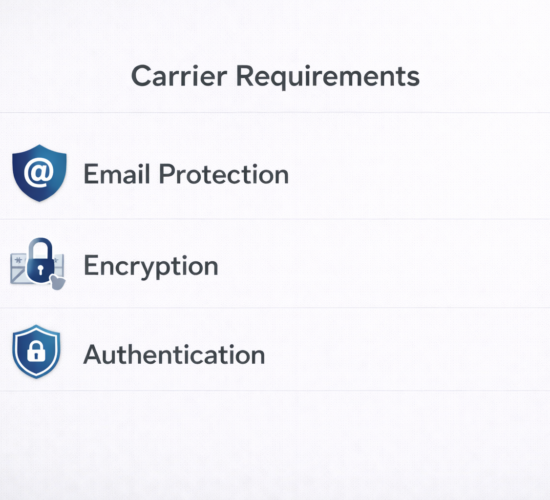 Carrier Requirements

Email Protection

Encryption

Authentication